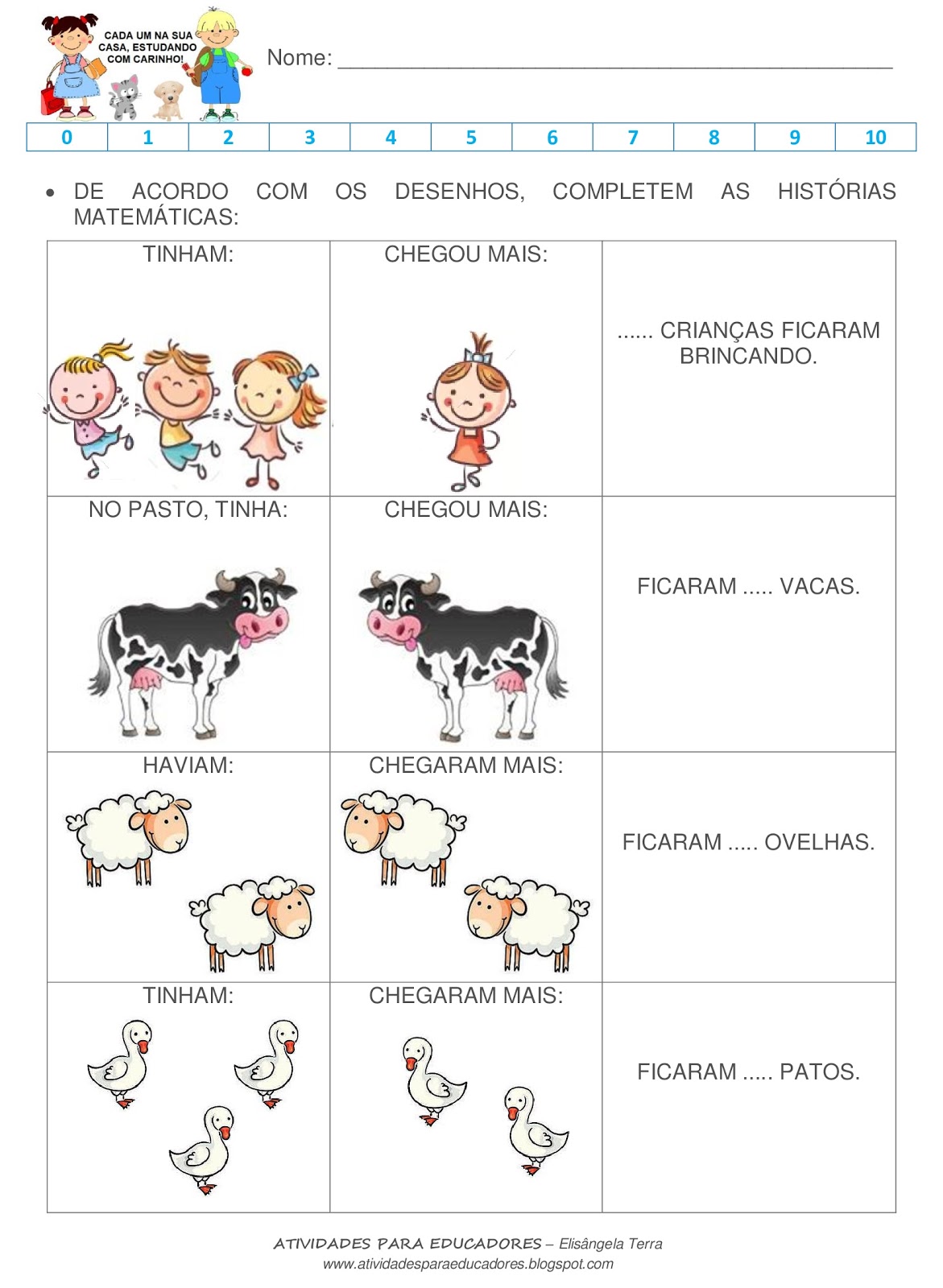 CADA UM NA SUA CASA, ESTUDANDO COM CARINHO!

Nome: ____

| 0 | 1 | 2 | 3 | 4 | 5 | 6 | 7 | 8 | 9 | 10 |
|---|---|---|---|---|---|---|---|---|---|---|

• DE ACORDO COM OS DESENHOS, COMPLETEM AS HISTÓRIAS MATEMÁTICAS:

| TINHAM: | CHEGOU MAIS: | ...... CRIANÇAS FICARAM BRINCANDO. |
|---|---|---|
| NO PASTO, TINHA: | CHEGOU MAIS: | FICARAM ..... VACAS. |
| HAVIAM: | CHEGARAM MAIS: | FICARAM ..... OVELHAS. |
| TINHAM: | CHEGARAM MAIS: | FICARAM ..... PATOS. |

ATIVIDADES PARA EDUCADORES – Elisângela Terra
www.atividadesparaeducadores.blogspot.com